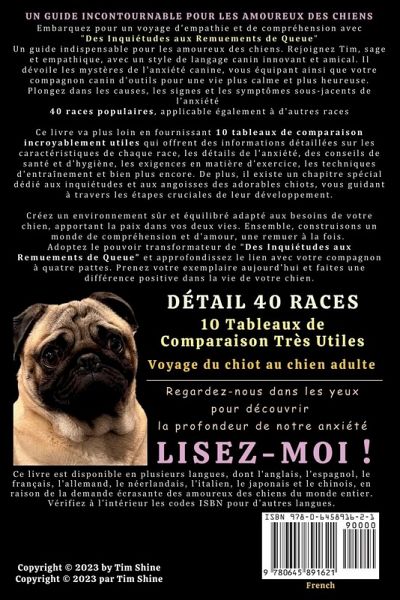 UN GUIDE INCONTOURNABLE POUR LES AMOUREUX DES CHIENS

Embarquez pour un voyage d'empathie et de compréhension avec "Des Inquiétudes aux Remuements de Queue"
Un guide indispensable pour les amoureux des chiens. Rejoignez Tim, sage et empathique, avec un style de langage canin innovant et amical. Il dévoile les mystères de l'anxiété canine, vous équipant ainsi que votre compagnon canin d'outils pour une vie plus calme et plus heureuse. Plongez dans les causes, les signes et les symptômes sous-jacents de l'anxiété
40 races populaires, applicable également à d'autres races

Ce livre va plus loin en fournissant 10 tableaux de comparaison incroyablement utiles qui offrent des informations détaillées sur les caractéristiques de chaque race, les détails de l'anxiété, des conseils de santé et d'hygiène, les exigences en matière d'exercice, les techniques d'entraînement et bien plus encore. De plus, il existe un chapitre spécial dédié aux inquiétudes et aux angoisses des adorables chiots, vous guidant à travers les étapes cruciales de leur développement.

Créez un environnement sûr et équilibré adapté aux besoins de votre chien, apportant la paix dans vos deux vies. Ensemble, construisons un monde de compréhension et d'amour, une remuer à la fois.
Adoptez le pouvoir transformateur de "Des Inquiétudes aux Remuements de Queue" et approfondissez le lien avec votre compagnon à quatre pattes. Prenez votre exemplaire aujourd'hui et faites une différence positive dans la vie de votre chien.

DÉTAIL 40 RACES
10 Tableaux de Comparaison Très Utiles
Voyage du chiot au chien adulte

Regardez-nous dans les yeux pour découvrir la profondeur de notre anxiété

LISEZ-MOI !

Ce livre est disponible en plusieurs langues, dont l'anglais, l'espagnol, le français, l'allemand, le néerlandais, l'italien, le japonais et le chinois, en raison de la demande écrasante des amoureux des chiens du monde entier. Vérifiez à l'intérieur les codes ISBN pour d'autres langues.

ISBN 978-0-6458916-2-1
90000
9 780645 891621
French

Copyright © 2023 by Tim Shine
Copyright © 2023 par Tim Shine